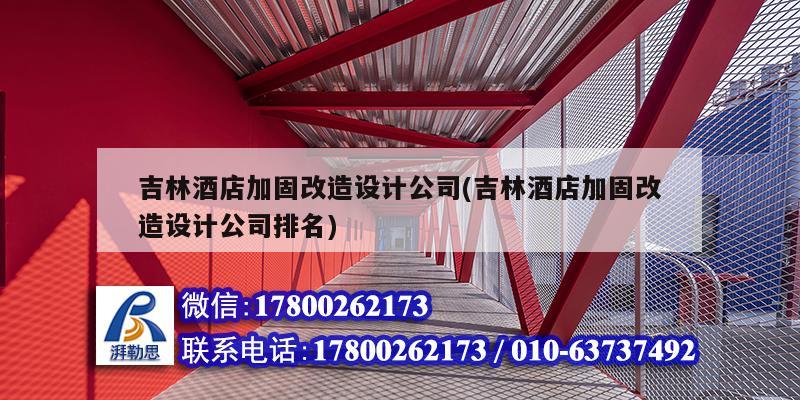 吉林酒店加固改造设计公司(吉林酒店加固改造设计公司排名)

湃勒思

微信:17800262173

联系电话:17800262173 / 010-63737492